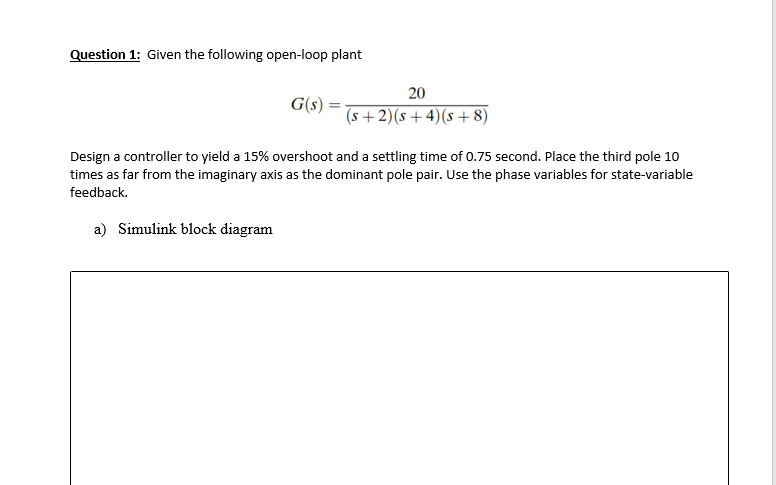 Question 1: Given the following open-loop plant

$G(s) = \frac{20}{(s+2)(s+4)(s+8)}$

Design a controller to yield a 15% overshoot and a settling time of 0.75 second. Place the third pole 10 times as far from the imaginary axis as the dominant pole pair. Use the phase variables for state-variable feedback.

a) Simulink block diagram